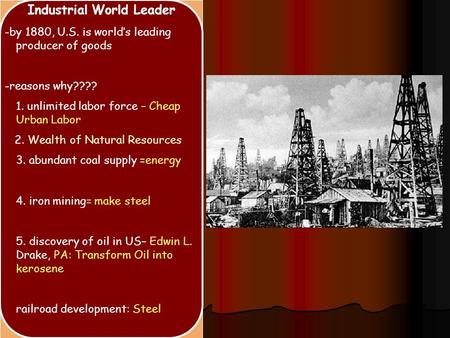 Industrial World Leader

-by 1880, U.S. is world's leading producer of goods

-reasons why????

1. unlimited labor force – Cheap Urban Labor

2. Wealth of Natural Resources

3. abundant coal supply =energy

4. iron mining= make steel

5. discovery of oil in US- Edwin L. Drake, PA: Transform Oil into kerosene

railroad development: Steel